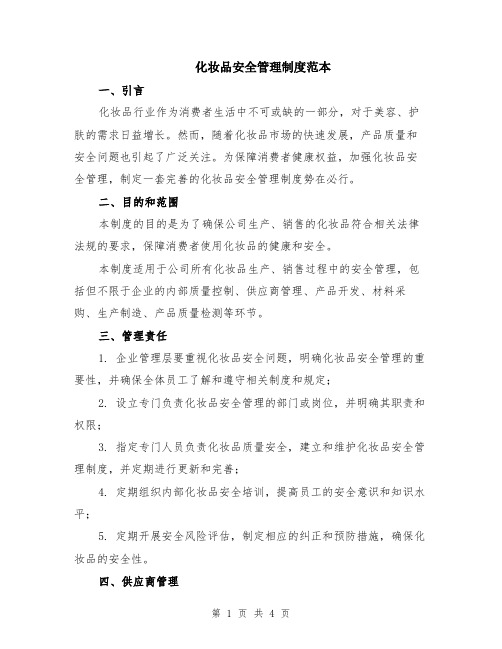 化妆品安全管理制度范本

一、引言

化妆品行业作为消费者生活中不可或缺的一部分，对于美容、护肤的需求日益增长。然而，随着化妆品市场的快速发展，产品质量和安全问题也引起了广泛关注。为保障消费者健康权益，加强化妆品安全管理，制定一套完善的化妆品安全管理制度势在必行。

二、目的和范围

本制度的目的是为了确保公司生产、销售的化妆品符合相关法律法规的要求，保障消费者使用化妆品的健康和安全。

本制度适用于公司所有化妆品生产、销售过程中的安全管理，包括但不限于企业的内部质量控制、供应商管理、产品开发、材料采购、生产制造、产品质量检测等环节。

三、管理责任

1. 企业管理层要重视化妆品安全问题，明确化妆品安全管理的重要性，并确保全体员工了解和遵守相关制度和规定；

2. 设立专门负责化妆品安全管理的部门或岗位，并明确其职责和权限；

3. 指定专门人员负责化妆品质量安全，建立和维护化妆品安全管理制度，并定期进行更新和完善；

4. 定期组织内部化妆品安全培训，提高员工的安全意识和知识水平；

5. 定期开展安全风险评估，制定相应的纠正和预防措施，确保化妆品的安全性。

四、供应商管理

第 1 页 共 4 页